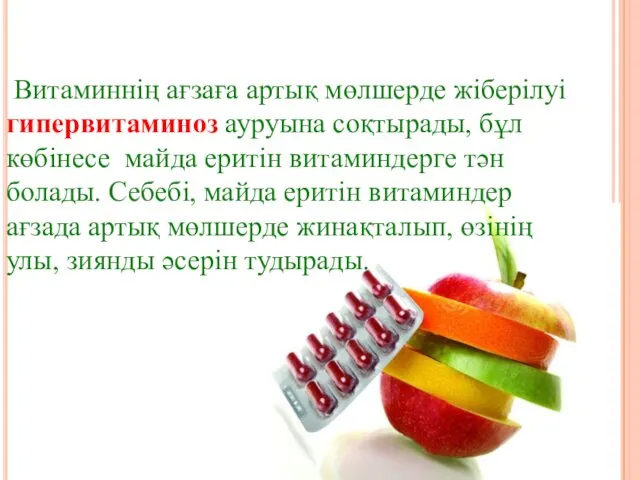 Витаминнің ағзаға артық мөлшерде жіберілуі гипервитаминоз ауруына соқтырады, бұл көбінесе майда еритін витаминдерге тән болады. Себебі, майда еритін витаминдер ағзада артық мөлшерде жинақталып, өзінің улы, зиянды әсерін тудырады.